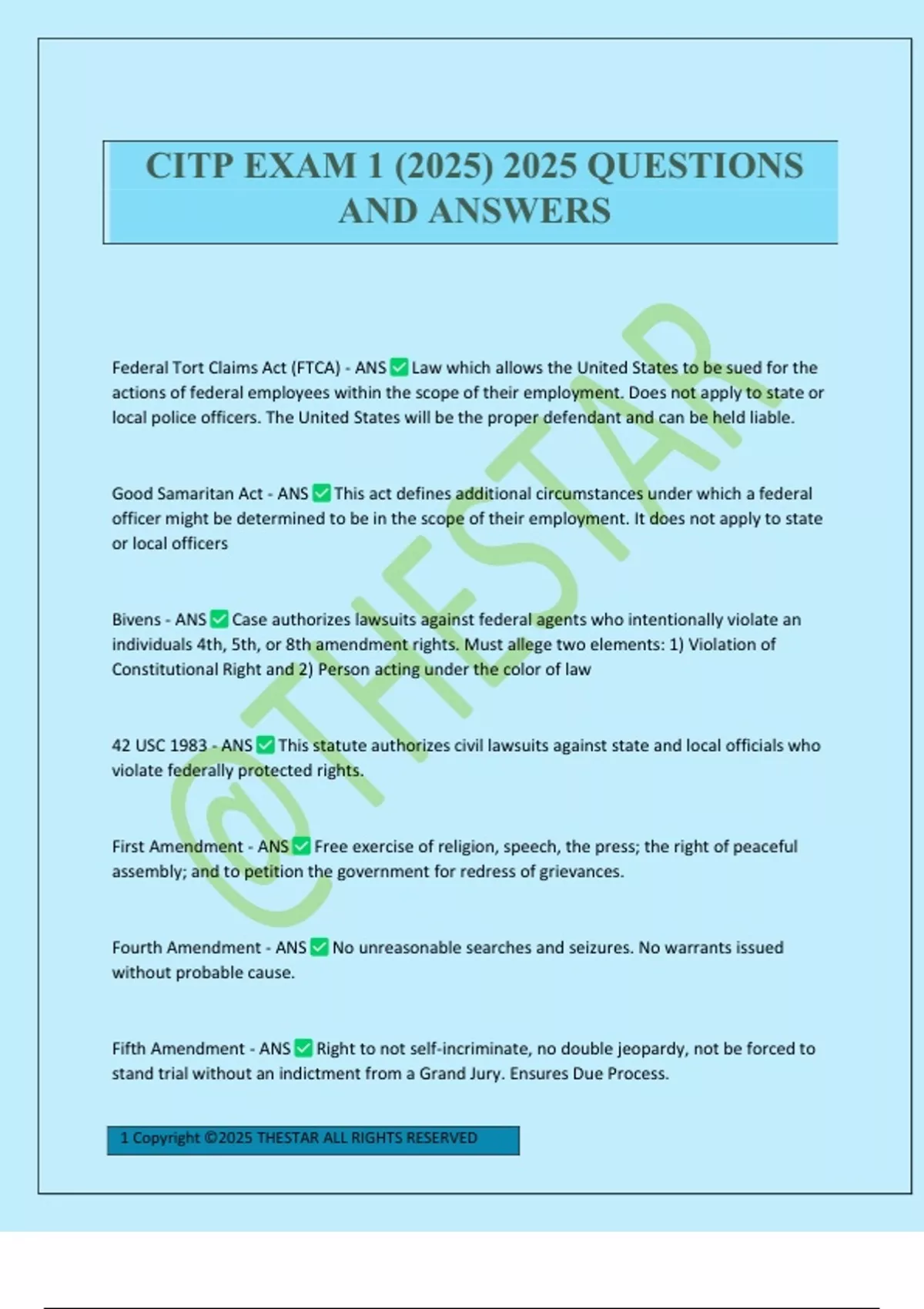 CITP EXAM 1 (2025) 2025 QUESTIONS AND ANSWERS

Federal Tort Claims Act (FTCA) - ANS ☑ Law which allows the United States to be sued for the actions of federal employees within the scope of their employment. Does not apply to state or local police officers. The United States will be the proper defendant and can be held liable.

Good Samaritan Act - ANS ☑ This act defines additional circumstances under which a federal officer might be determined to be in the scope of their employment. It does not apply to state or local officers

Bivens - ANS ☑ Case authorizes lawsuits against federal agents who intentionally violate an individuals 4th, 5th, or 8th amendment rights. Must allege two elements: 1) Violation of Constitutional Right and 2) Person acting under the color of law

42 USC 1983 - ANS ☑ This statute authorizes civil lawsuits against state and local officials who violate federally protected rights.

First Amendment - ANS ☑ Free exercise of religion, speech, the press; the right of peaceful assembly; and to petition the government for redress of grievances.

Fourth Amendment - ANS ☑ No unreasonable searches and seizures. No warrants issued without probable cause.

Fifth Amendment - ANS ☑ Right to not self-incriminate, no double jeopardy, not be forced to stand trial without an indictment from a Grand Jury. Ensures Due Process.

1 Copyright ©2025 THESTAR ALL RIGHTS RESERVED

@THESTAR